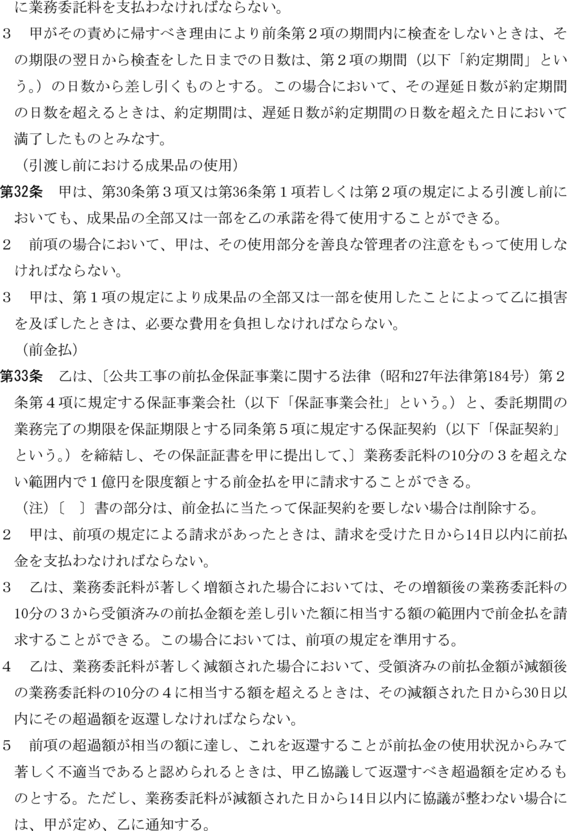 に業務委託料を支払わなければならない。

3　甲がその責めに帰すべき理由により前条第2項の期間内に検査をしないときは、その期限の翌日から検査をした日までの日数は、第2項の期間（以下「約定期間」という。）の日数から差し引くものとする。この場合において、その遅延日数が約定期間の日数を超えるときは、約定期間は、遅延日数が約定期間の日数を超えた日において満了したものとみなす。

（引渡し前における成果品の使用）

第32条　甲は、第30条第3項又は第36条第1項若しくは第2項の規定による引渡し前においても、成果品の全部又は一部を乙の承諾を得て使用することができる。

2　前項の場合において、甲は、その使用部分を善良な管理者の注意をもって使用しなければならない。

3　甲は、第1項の規定により成果品の全部又は一部を使用したことによって乙に損害を及ぼしたときは、必要な費用を負担しなければならない。

（前金払）

第33条　乙は、〔公共工事の前払金保証事業に関する法律（昭和27年法律第184号）第2条第4項に規定する保証事業会社（以下「保証事業会社」という。）と、委託期間の業務完了の期限を保証期限とする同条第5項に規定する保証契約（以下「保証契約」という。）を締結し、その保証証書を甲に提出して、〕業務委託料の10分の3を超えない範囲内で1億円を限度額とする前金払を甲に請求することができる。

（注）〔　〕書の部分は、前金払に当たって保証契約を要しない場合は削除する。

2　甲は、前項の規定による請求があったときは、請求を受けた日から14日以内に前払金を支払わなければならない。

3　乙は、業務委託料が著しく増額された場合においては、その増額後の業務委託料の10分の3から受領済みの前払金額を差し引いた額に相当する額の範囲内で前金払を請求することができる。この場合においては、前項の規定を準用する。

4　乙は、業務委託料が著しく減額された場合において、受領済みの前払金額が減額後の業務委託料の10分の4に相当する額を超えるときは、その減額された日から30日以内にその超過額を返還しなければならない。

5　前項の超過額が相当の額に達し、これを返還することが前払金の使用状況からみて著しく不適当であると認められるときは、甲乙協議して返還すべき超過額を定めるものとする。ただし、業務委託料が減額された日から14日以内に協議が整わない場合には、甲が定め、乙に通知する。